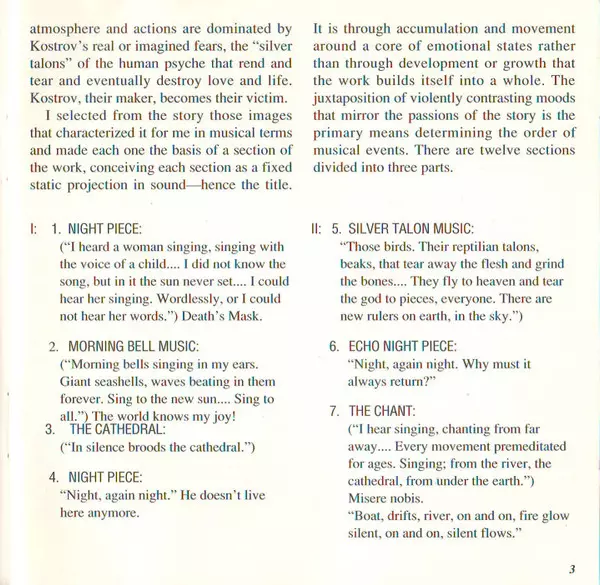 atmosphere and actions are dominated by Kostrov's real or imagined fears, the "silver talons" of the human psyche that rend and tear and eventually destroy love and life. Kostrov, their maker, becomes their victim.

I selected from the story those images that characterized it for me in musical terms and made each one the basis of a section of the work, conceiving each section as a fixed static projection in sound—hence the title.

It is through accumulation and movement around a core of emotional states rather than through development or growth that the work builds itself into a whole. The juxtaposition of violently contrasting moods that mirror the passions of the story is the primary means determining the order of musical events. There are twelve sections divided into three parts.

I: 1. NIGHT PIECE:
("I heard a woman singing, singing with the voice of a child.... I did not know the song, but in it the sun never set.... I could hear her singing. Wordlessly, or I could not hear her words.") Death's Mask.

2. MORNING BELL MUSIC:
("Morning bells singing in my ears. Giant seashells, waves beating in them forever. Sing to the new sun.... Sing to all.") The world knows my joy!

3. THE CATHEDRAL:
("In silence broods the cathedral.")

4. NIGHT PIECE:
"Night, again night." He doesn't live here anymore.

II: 5. SILVER TALON MUSIC:
"Those birds. Their reptilian talons, beaks, that tear away the flesh and grind the bones.... They fly to heaven and tear the god to pieces, everyone. There are new rulers on earth, in the sky.")

6. ECHO NIGHT PIECE:
"Night, again night. Why must it always return?"

7. THE CHANT:
("I hear singing, chanting from far away.... Every movement premeditated for ages. Singing; from the river, the cathedral, from under the earth.")
Misere nobis.
"Boat, drifts, river, on and on, fire glow silent, on and on, silent flows."

3